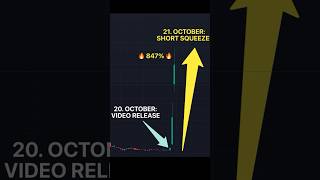 21. OCTOBER:
SHORT SQUEEZE

🔥847%🔥

20. OCTOBER:
VIDEO RELEASE

20. OCTO
VIDEO REL